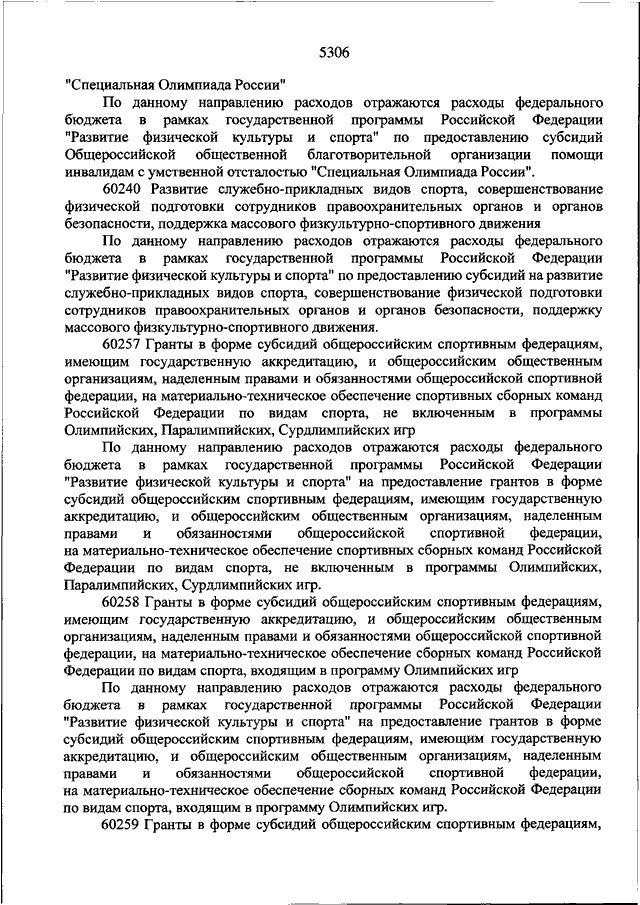 5306

"Специальная Олимпиада России"

По данному направлению расходов отражаются расходы федерального бюджета в рамках государственной программы Российской Федерации "Развитие физической культуры и спорта" по предоставлению субсидий Общероссийской общественной благотворительной организации помощи инвалидам с умственной отсталостью "Специальная Олимпиада России".

60240 Развитие служебно-прикладных видов спорта, совершенствование физической подготовки сотрудников правоохранительных органов и органов безопасности, поддержка массового физкультурно-спортивного движения

По данному направлению расходов отражаются расходы федерального бюджета в рамках государственной программы Российской Федерации "Развитие физической культуры и спорта" по предоставлению субсидий на развитие служебно-прикладных видов спорта, совершенствование физической подготовки сотрудников правоохранительных органов и органов безопасности, поддержку массового физкультурно-спортивного движения.

60257 Гранты в форме субсидий общероссийским спортивным федерациям, имеющим государственную аккредитацию, и общероссийским общественным организациям, наделенным правами и обязанностями общероссийской спортивной федерации, на материально-техническое обеспечение спортивных сборных команд Российской Федерации по видам спорта, не включенным в программы Олимпийских, Паралимпийских, Сурдлимпийских игр

По данному направлению расходов отражаются расходы федерального бюджета в рамках государственной программы Российской Федерации "Развитие физической культуры и спорта" на предоставление грантов в форме субсидий общероссийским спортивным федерациям, имеющим государственную аккредитацию, и общероссийским общественным организациям, наделенным правами и обязанностями общероссийской спортивной федерации, на материально-техническое обеспечение спортивных сборных команд Российской Федерации по видам спорта, не включенным в программы Олимпийских, Паралимпийских, Сурдлимпийских игр.

60258 Гранты в форме субсидий общероссийским спортивным федерациям, имеющим государственную аккредитацию, и общероссийским общественным организациям, наделенным правами и обязанностями общероссийской спортивной федерации, на материально-техническое обеспечение сборных команд Российской Федерации по видам спорта, входящим в программу Олимпийских игр

По данному направлению расходов отражаются расходы федерального бюджета в рамках государственной программы Российской Федерации "Развитие физической культуры и спорта" на предоставление грантов в форме субсидий общероссийским спортивным федерациям, имеющим государственную аккредитацию, и общероссийским общественным организациям, наделенным правами и обязанностями общероссийской спортивной федерации, на материально-техническое обеспечение сборных команд Российской Федерации по видам спорта, входящим в программу Олимпийских игр.

60259 Гранты в форме субсидий общероссийским спортивным федерациям,